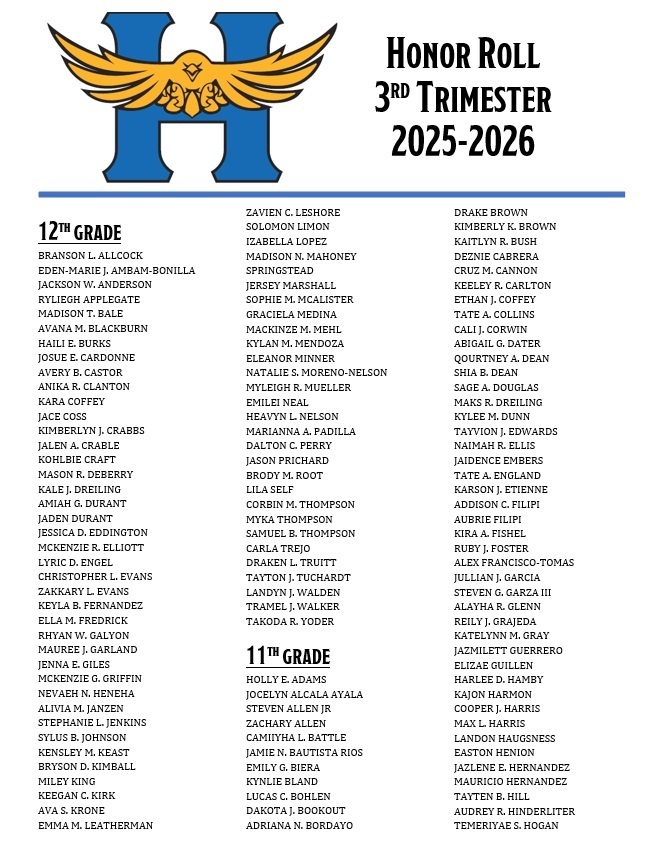 HONOR ROLL
3RD TRIMESTER
2025-2026

12TH GRADE
BRANSON L. ALLCOCK
EDEN-MARIE J. AMBAM-BONILLA
JACKSON W. ANDERSON
RYLIEGH APPLEGATE
MADISON T. BALE
AVANA M. BLACKBURN
HAILI E. BURKS
JOSUE E. CARDONNE
AVERY B. CASTOR
ANIKA R. CLANTON
KARA COFFEY
JACE COSS
KIMBERLYN J. CRABBS
JALEN A. CRABLE
KOHLBIE CRAFT
MASON R. DEBERRY
KALE J. DREILING
AMIAH G. DURANT
JADEN DURANT
JESSICA D. EDDINGTON
MCKENZIE R. ELLIOTT
LYRIC D. ENGEL
CHRISTOPHER L. EVANS
ZAKKARY L. EVANS
KEYLA B. FERNANDEZ
ELLA M. FREDRICK
RHYAN W. GALYON
MAUREE J. GARLAND
JENNA E. GILES
MCKENZIE G. GRIFFIN
NEVAEH N. HENEHA
ALIVIA M. JANZEN
STEPHANIE L. JENKINS
SYLUS B. JOHNSON
KENSLEY M. KEAST
BRYSON D. KIMBALL
MILEY KING
KEEGAN C. KIRK
AVA S. KRONE
EMMA M. LEATHERMAN

ZAVIEN C. LESHORE
SOLOMON LIMON
IZABELLA LOPEZ
MADISON N. MAHONEY
SPRINGSTEAD
JERSEY MARSHALL
SOPHIE M. MCALISTER
GRACIELA MEDINA
MACKINZE M. MEHL
KYLAN M. MENDOZA
ELEANOR MINNER
NATALIE S. MORENO-NELSON
MYLEIGH R. MUELLER
EMILEI NEAL
HEAVYN L. NELSON
MARIANNA A. PADILLA
DALTON C. PERRY
JASON PRICHARD
BRODY M. ROOT
LILA SELF
CORBIN M. THOMPSON
MYKA THOMPSON
SAMUEL B. THOMPSON
CARLA TREJO
DRAKEN L. TRUITT
TAYTON J. TUCHARDT
LANDYN J. WALDEN
TRAMEL J. WALKER
TAKODA R. YODER

11TH GRADE
HOLLY E. ADAMS
JOCELYN ALCALA AYALA
STEVEN ALLEN JR
ZACHARY ALLEN
CAMIIYHA L. BATTLE
JAMIE N. BAUTISTA RIOS
EMILY G. BIERA
KYNLIE BLAND
LUCAS C. BOHLEN
DAKOTA J. BOOKOUT
ADRIANA N. BORDAYO

DRAKE BROWN
KIMBERLY K. BROWN
KAITLYN R. BUSH
DEZNIE CABRERA
CRUZ M. CANNON
KEELEY R. CARLTON
ETHAN J. COFFEY
TATE A. COLLINS
CALI J. CORWIN
ABIGAIL G. DATER
QOURTNEY A. DEAN
SHIA B. DEAN
SAGE A. DOUGLAS
MAKS R. DREILING
KYLEE M. DUNN
TAYVION J. EDWARDS
NAIMAH R. ELLIS
JAIDENCE EMBERS
TATE A. ENGLAND
KARSON J. ETIENNE
ADDISON C. FILIPI
AUBRIE FILIPI
KIRA A. FISHEL
RUBY J. FOSTER
ALEX FRANCISCO-TOMAS
JULLIAN J. GARCIA
STEVEN G. GARZA III
ALAYHA R. GLENN
REILY J. GRAJEDA
KATELYNN M. GRAY
JAZMILETT GUERRERO
ELIZAE GUILLEN
HARLEE D. HAMBY
KAJON HARMON
COOPER J. HARRIS
MAX L. HARRIS
LANDON HAUGSNESS
EASTON HENION
JAZLENE E. HERNANDEZ
MAURICIO HERNANDEZ
TAYTEN B. HILL
AUDREY R. HINDERLITER
TEMERIYAE S. HOGAN